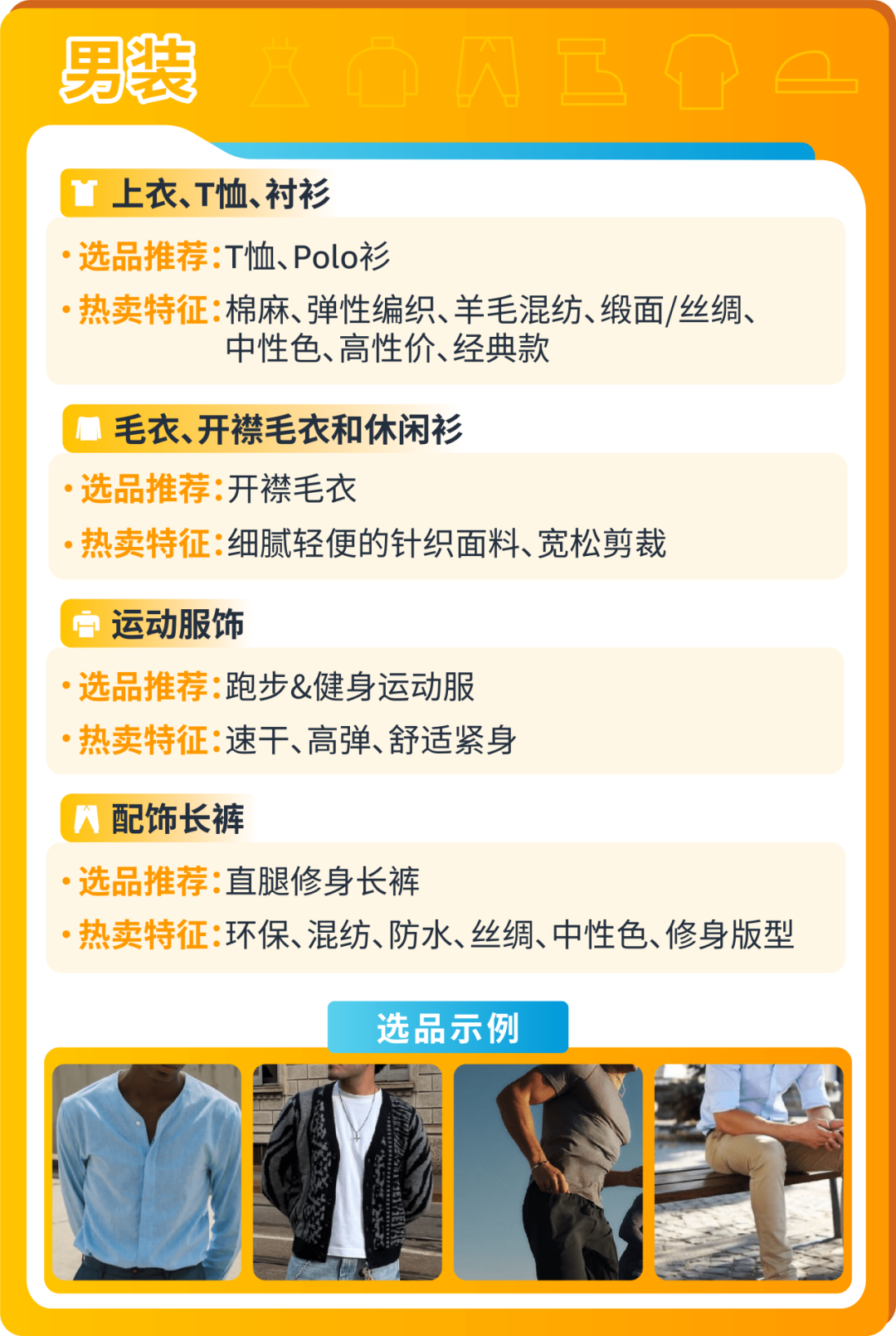 男装

上衣、T恤、衬衫

• 选品推荐：T恤、Polo衫

• 热卖特征：棉麻、弹性编织、羊毛混纺、缎面/丝绸、中性色、高性价、经典款

毛衣、开襟毛衣和休闲衫

• 选品推荐：开襟毛衣

• 热卖特征：细腻轻便的针织面料、宽松剪裁

运动服饰

• 选品推荐：跑步&健身运动服

• 热卖特征：速干、高弹、舒适紧身

配饰长裤

• 选品推荐：直腿修身长裤

• 热卖特征：环保、混纺、防水、丝绸、中性色、修身版型

选品示例